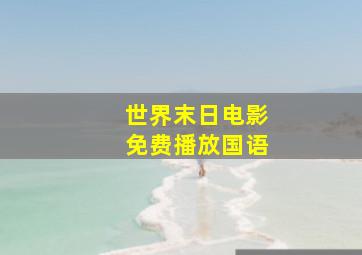 世界末日电影
免费播放国语